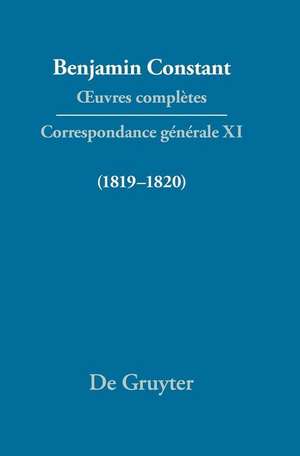 Benjamin Constant
Œuvres complètes

Correspondance générale XI

(1819–1820)

De Gruyter